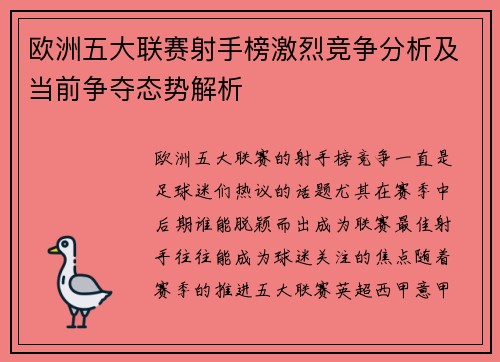 欧洲五大联赛射手榜激烈竞争分析及当前争夺态势解析

欧洲五大联赛的射手榜竞争一直是足球迷们热议的话题尤其在赛季中后期谁能脱颖而出成为联赛最佳射手往往能成为球迷关注的焦点随着赛季的推进五大联赛英超西甲意甲